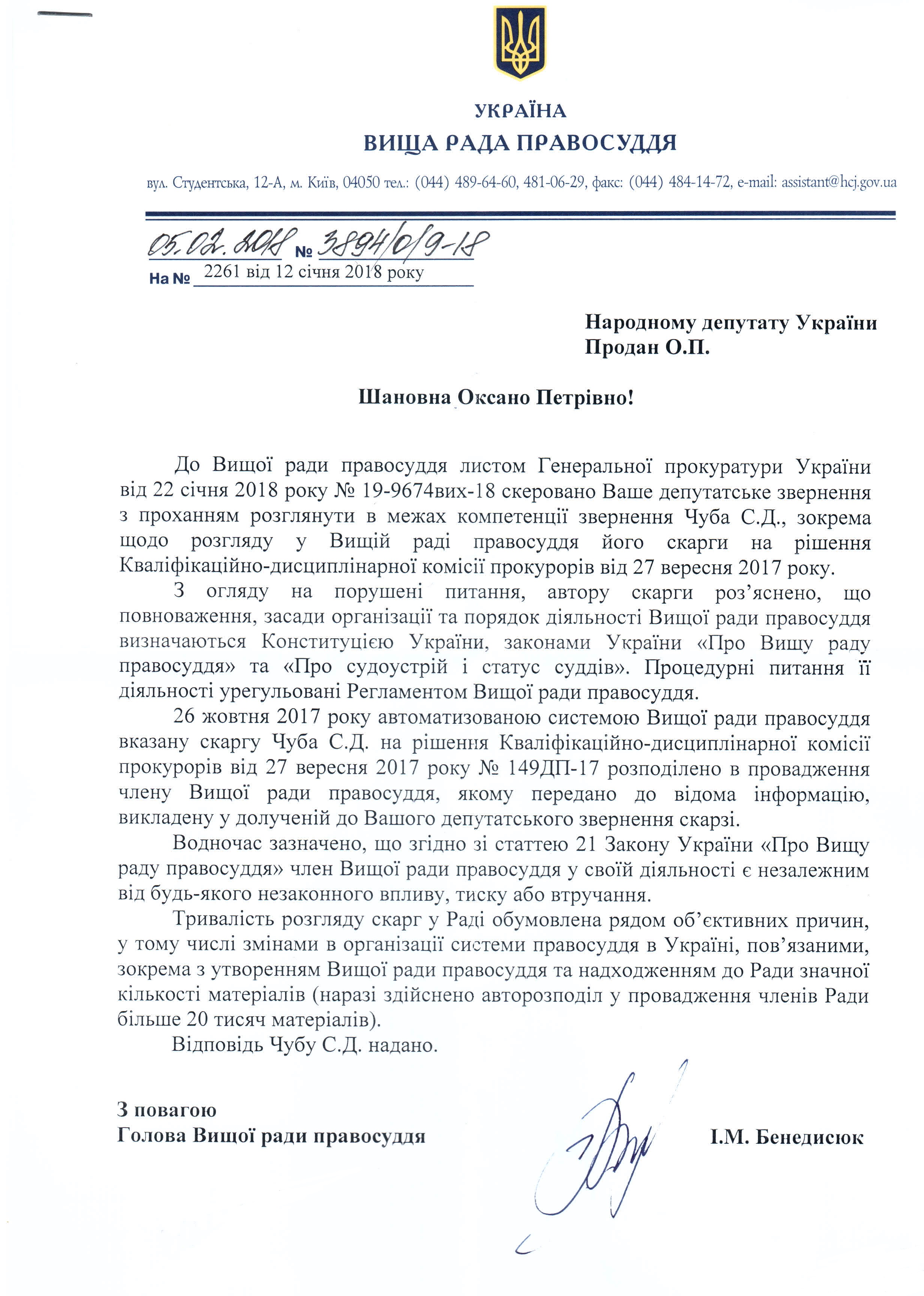 УКРАЇНА
ВИЩА РАДА ПРАВОСУДДЯ

вул. Студентська, 12-А, м. Київ, 04050 тел.: (044) 489-64-60, 481-06-29, факс: (044) 484-14-72, e-mail: assistant@hcj.gov.ua

05.02.2018 № 3894/0/9-18
На № 2261 від 12 січня 2018 року

Народному депутату України
Продан О.П.

Шановна Оксано Петрівно!

До Вищої ради правосуддя листом Генеральної прокуратури України від 22 січня 2018 року № 19-9674вих-18 скеровано Ваше депутатське звернення з проханням розглянути в межах компетенції звернення Чуба С.Д., зокрема щодо розгляду у Вищій раді правосуддя його скарги на рішення Кваліфікаційно-дисциплінарної комісії прокурорів від 27 вересня 2017 року.

З огляду на порушені питання, автору скарги роз'яснено, що повноваження, засади організації та порядок діяльності Вищої ради правосуддя визначаються Конституцією України, законами України «Про Вищу раду правосуддя» та «Про судоустрій і статус суддів». Процедурні питання її діяльності урегульовані Регламентом Вищої ради правосуддя.

26 жовтня 2017 року автоматизованою системою Вищої ради правосуддя вказану скаргу Чуба С.Д. на рішення Кваліфікаційно-дисциплінарної комісії прокурорів від 27 вересня 2017 року № 149ДП-17 розподілено в провадження члену Вищої ради правосуддя, якому передано до відома інформацію, викладену у долученій до Вашого депутатського звернення скарзі.

Водночас зазначено, що згідно зі статтею 21 Закону України «Про Вищу раду правосуддя» член Вищої ради правосуддя у своїй діяльності є незалежним від будь-якого незаконного впливу, тиску або втручання.

Тривалість розгляду скарг у Раді обумовлена рядом об'єктивних причин, у тому числі змінами в організації системи правосуддя в Україні, пов'язаними, зокрема з утворенням Вищої ради правосуддя та надходженням до Ради значної кількості матеріалів (наразі здійснено авторозподіл у провадження членів Ради більше 20 тисяч матеріалів).

Відповідь Чубу С.Д. надано.

З повагою
Голова Вищої ради правосуддя І.М. Бенедисюк